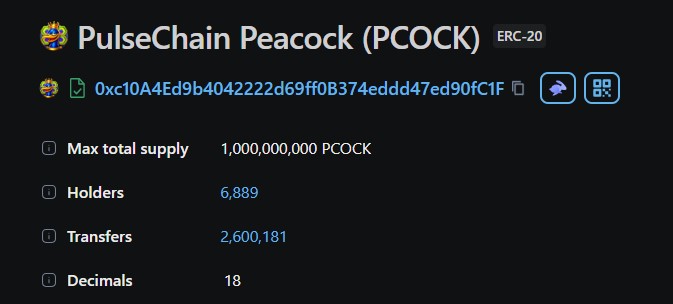 PulseChain Peacock (PCOCK) ERC-20

0xc10A4Ed9b4042222d69ff0B374eddd47ed90fC1F

Max total supply 1,000,000,000 PCOCK

Holders 6,889

Transfers 2,600,181

Decimals 18